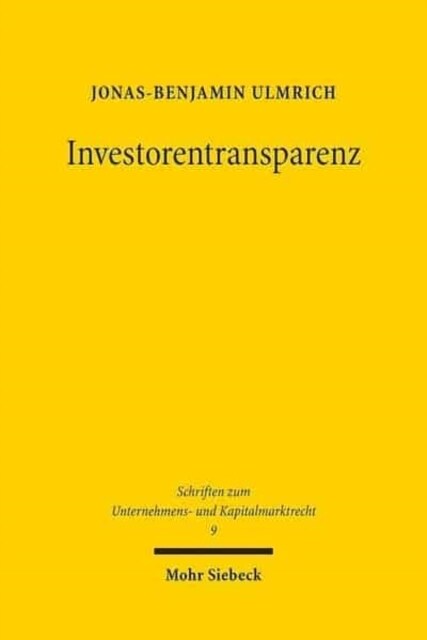 JONAS-BENJAMIN ULMRICH

Investorentransparenz

Schriften zum Unternehmens- und Kapitalmarktrecht
9

Mohr Siebeck